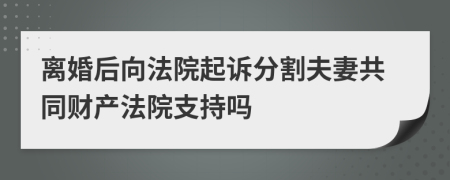 离婚后向法院起诉分割夫妻共同财产法院支持吗